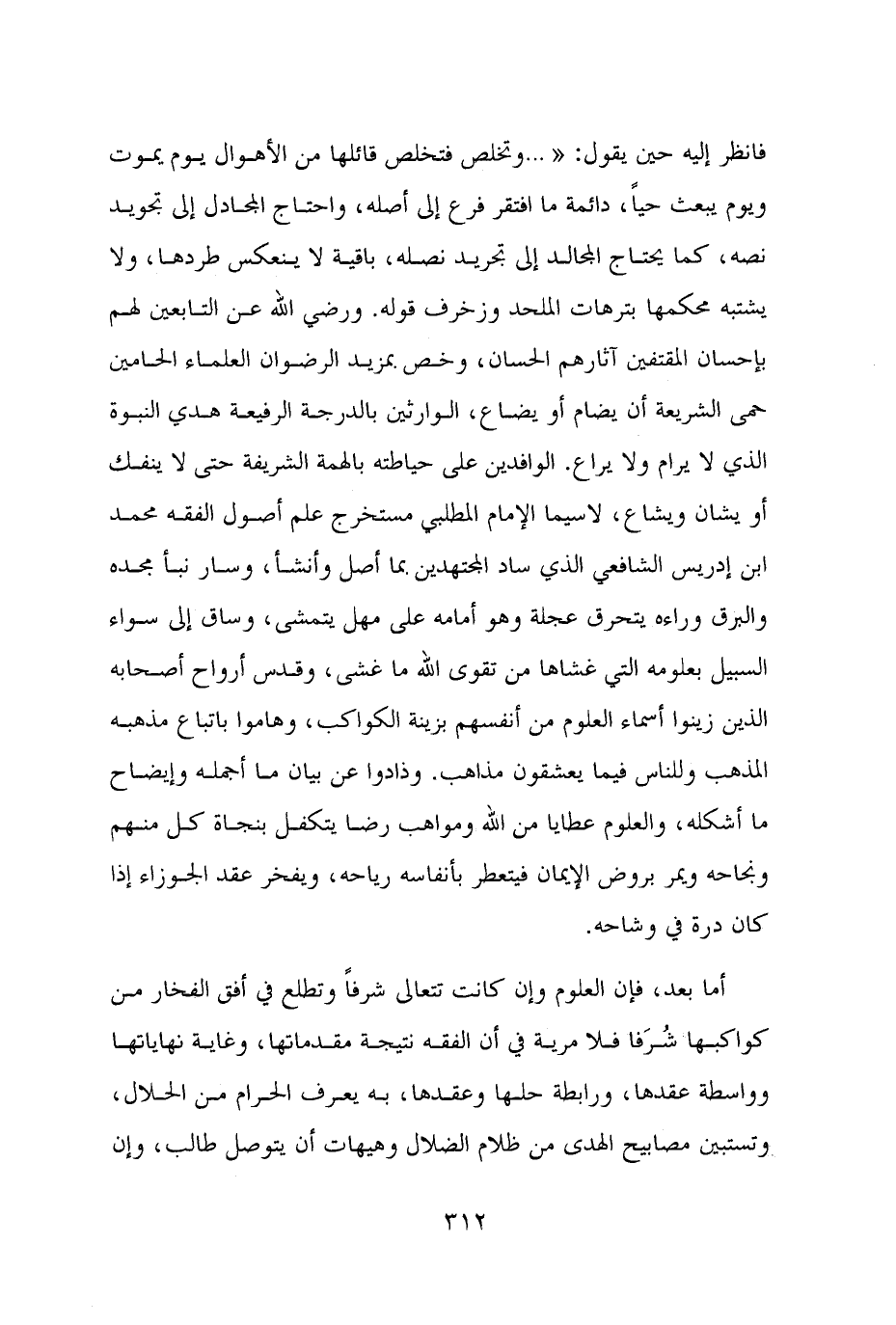 فانظر إليه حين يقول: « ...وتخلص فتخلص قائلها من الأهوال يوم يموت ويوم يبعث حياً، دائمة ما افتقر فرع إلى أصله، واحتاج المجادل إلى تجويد نصه، كما يحتاج المجالد إلى تجريد نصله، باقية لا ينعكس طردها، ولا يشتبه محكمها بترهات الملحد وزخرف قوله. ورضي الله عن التابعين لهم بإحسان المقتفين آثارهم الحسان، وخص بمزيد الرضوان العلماء الحامين حمى الشريعة أن يضام أو يضاع، الوارثين بالدرجة الرفيعة هدي النبوة الذي لا يرام ولا يراع. الوافدين على حياطته بالهمة الشريفة حتى لا ينفك أو يشان ويشاع، لاسيما الإمام المطلبي مستخرج علم أصول الفقه محمد ابن إدريس الشافعي الذي ساد المجتهدين بما أصل وأنشأ، وسار نبأ مجده والبرق وراءه يتحرق عجلة وهو أمامه على مهل يتمشى، وساق إلى سواء السبيل بعلومه التي غشاها من تقوى الله ما غشى، وقدس أرواح أصحابه الذين زينوا أسماء العلوم من أنفسهم بزينة الكواكب، وهاموا باتباع مذهبه المذهب وللناس فيما يعشقون مذاهب. وذادوا عن بيان ما أجمله وإيضاح ما أشكله، والعلوم عطايا من الله ومواهب رضا يتكفل بنجاة كل منهم ونجاحه ويمر بروض الإيمان فيتعطر بأنفاسه رياحه، ويفخر عقد الجوزاء إذا كان درة في وشاحه.

أما بعد، فإن العلوم وإن كانت تتعالى شرفاً وتطلع في أفق الفخار من كواكبها شُرَفا فلا مرية في أن الفقه نتيجة مقدماتها، وغاية نهاياتها وواسطة عقدها، ورابطة حلها وعقدها، به يعرف الحرام من الحلال، وتستبين مصابيح الهدى من ظلام الضلال وهيهات أن يتوصل طالب، وإن

٣١٢